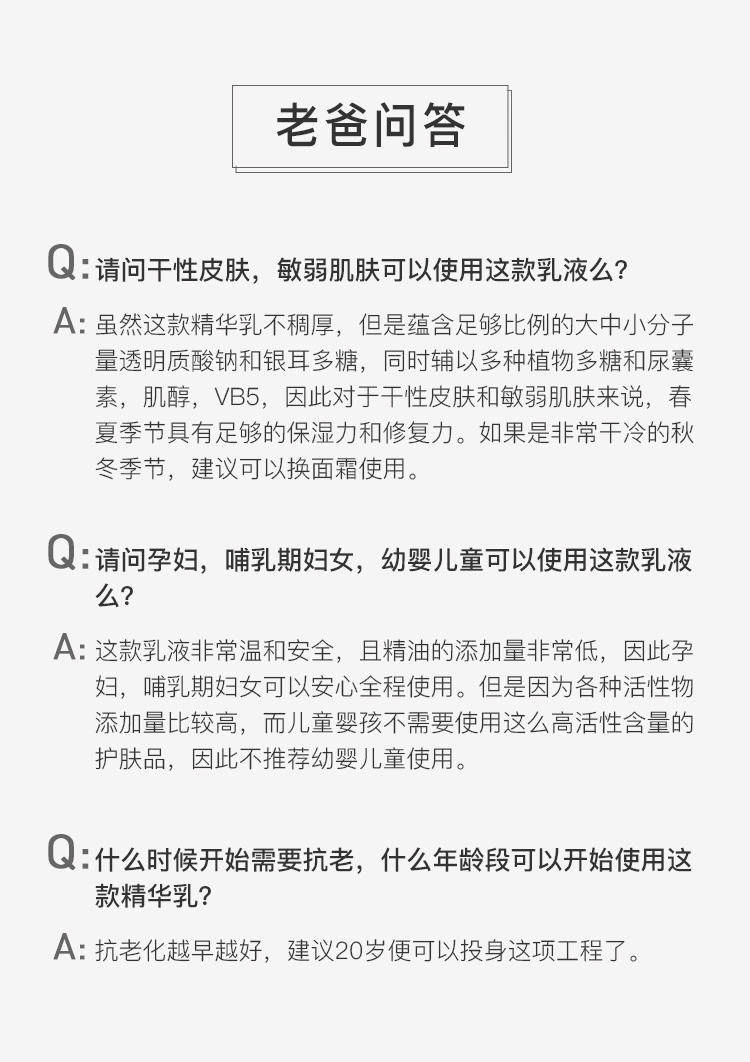 老爸问答

Q:请问干性皮肤，敏弱肌肤可以使用这款乳液么?

A:虽然这款精华乳不稠厚，但是蕴含足够比例的大中小分子量透明质酸钠和银耳多糖，同时辅以多种植物多糖和尿囊素，肌醇，VB5，因此对于干性皮肤和敏弱肌肤来说，春夏季节具有足够的保湿力和修复力。如果是非常干冷的秋冬季节，建议可以换面霜使用。

Q:请问孕妇，哺乳期妇女，幼婴儿童可以使用这款乳液么?

A:这款乳液非常温和安全，且精油的添加量非常低，因此孕妇，哺乳期妇女可以安心全程使用。但是因为各种活性物添加量比较高，而儿童婴孩不需要使用这么高活性含量的护肤品，因此不推荐幼婴儿童使用。

Q:什么时候开始需要抗老，什么年龄段可以开始使用这款精华乳?

A:抗老化越早越好，建议20岁便可以投身这项工程了。